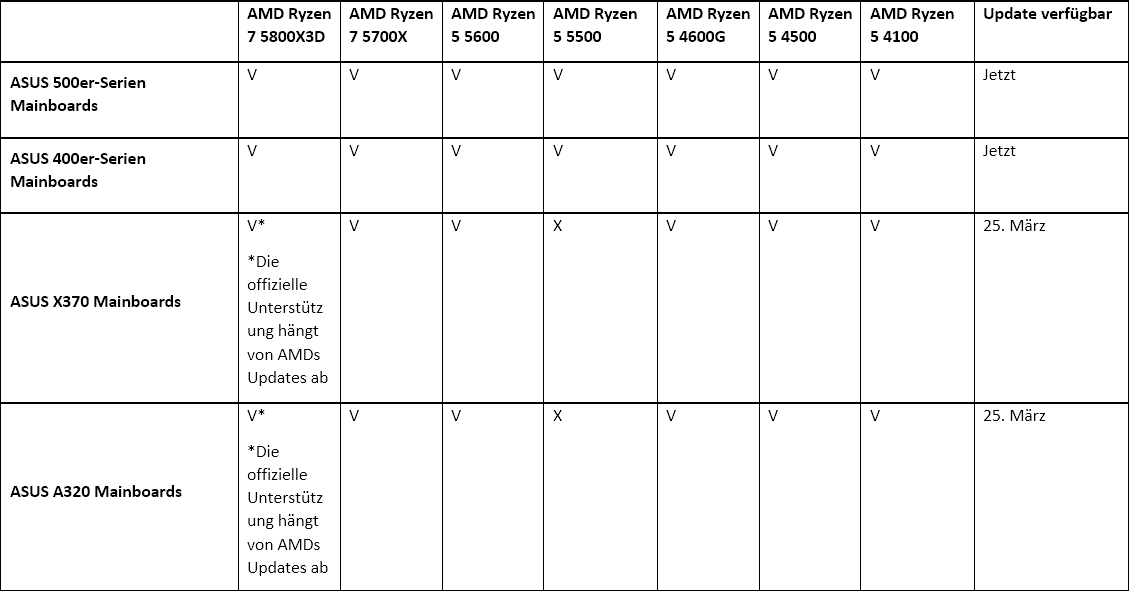 | | AMD Ryzen 7 5800X3D | AMD Ryzen 7 5700X | AMD Ryzen 5 5600 | AMD Ryzen 5 5500 | AMD Ryzen 5 4600G | AMD Ryzen 5 4500 | AMD Ryzen 5 4100 | Update verfügbar |
|---|---|---|---|---|---|---|---|---|
| ASUS 500er-Serien Mainboards | V | V | V | V | V | V | V | Jetzt |
| ASUS 400er-Serien Mainboards | V | V | V | V | V | V | V | Jetzt |
| ASUS X370 Mainboards | V* *Die offizielle Unterstützung hängt von AMDs Updates ab | V | V | X | V | V | V | 25. März |
| ASUS A320 Mainboards | V* *Die offizielle Unterstützung hängt von AMDs Updates ab | V | V | X | V | V | V | 25. März |